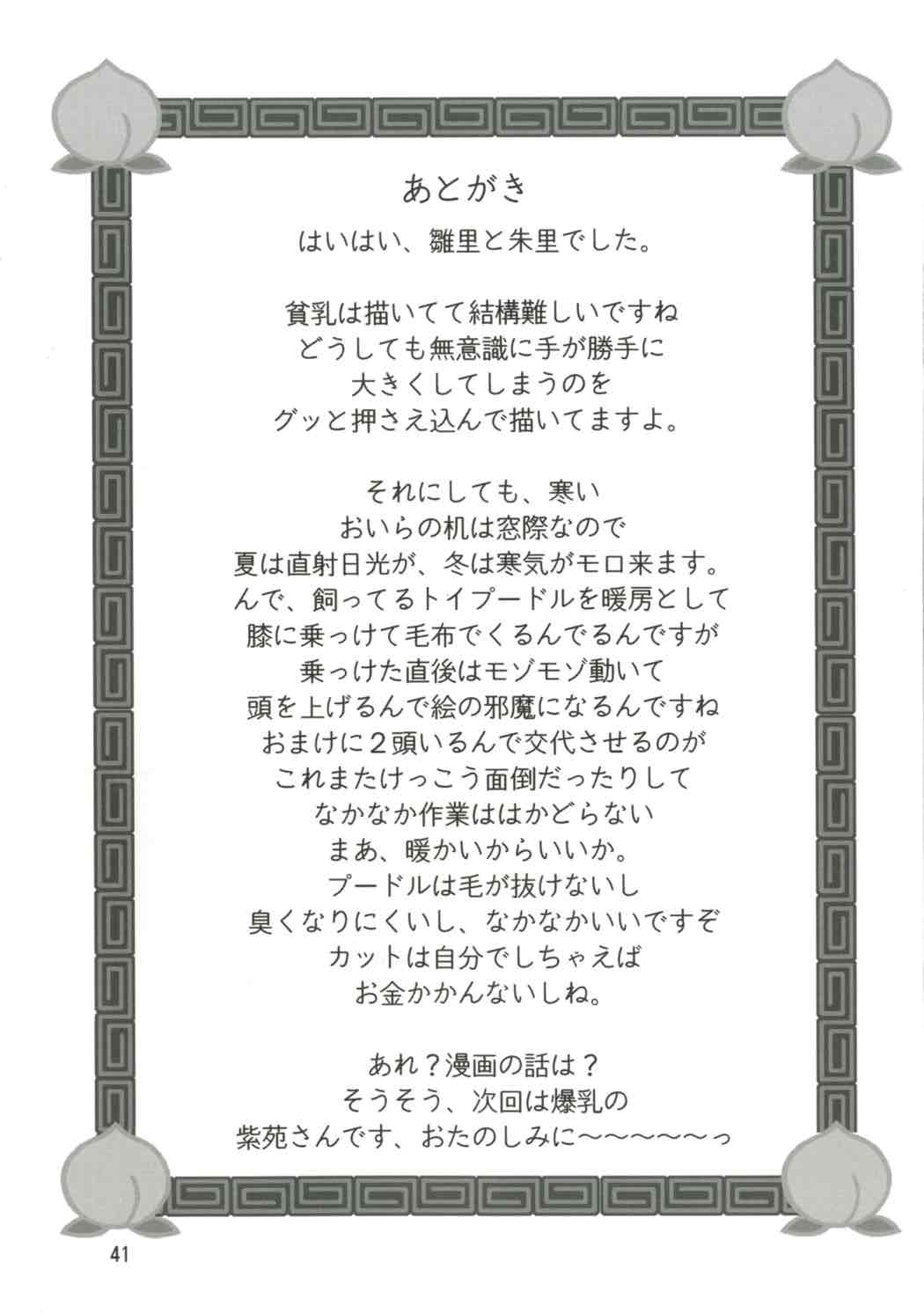 あとがき

はいはい、雛里と朱里でした。

貧乳は描いてて結構難しいですね
どうしても無意識に手が勝手に
大きくしてしまうのを
グッと押さえ込んで描いてますよ。

それにしても、寒い
おいらの机は窓際なので
夏は直射日光が、冬は寒気がモロ来ます。
んで、飼ってるトイプードルを暖房として
膝に乗っけて毛布でくるんでるんですが
乗っけた直後はモゾモゾ動いて
頭を上げるんで絵の邪魔になるんですね
おまけに2頭いるんで交代させるのが
これまたけっこう面倒だったりして
なかなか作業ははかどらない
まあ、暖かいからいいか。
プードルは毛が抜けないし
臭くなりにくいし、なかなかいいですぞ
カットは自分でしちゃえば
お金かかんないしね。

あれ？漫画の話は？
そうそう、次回は爆乳の
紫苑さんです、おたのしみに～～～～～っ

41